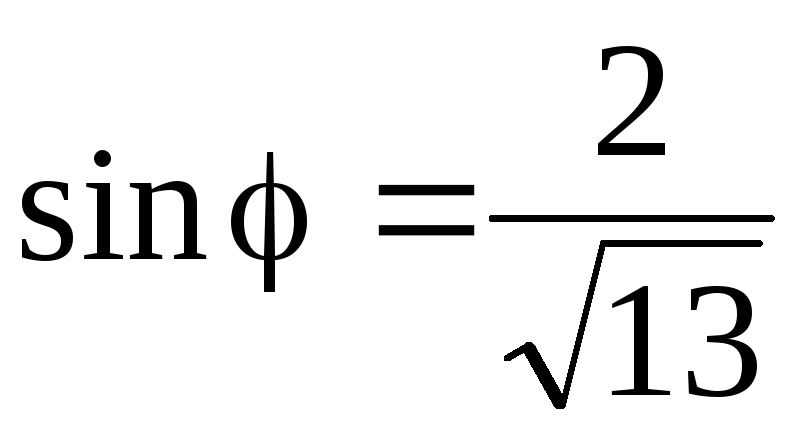 $\sin\phi = \frac{2}{\sqrt{13}}$